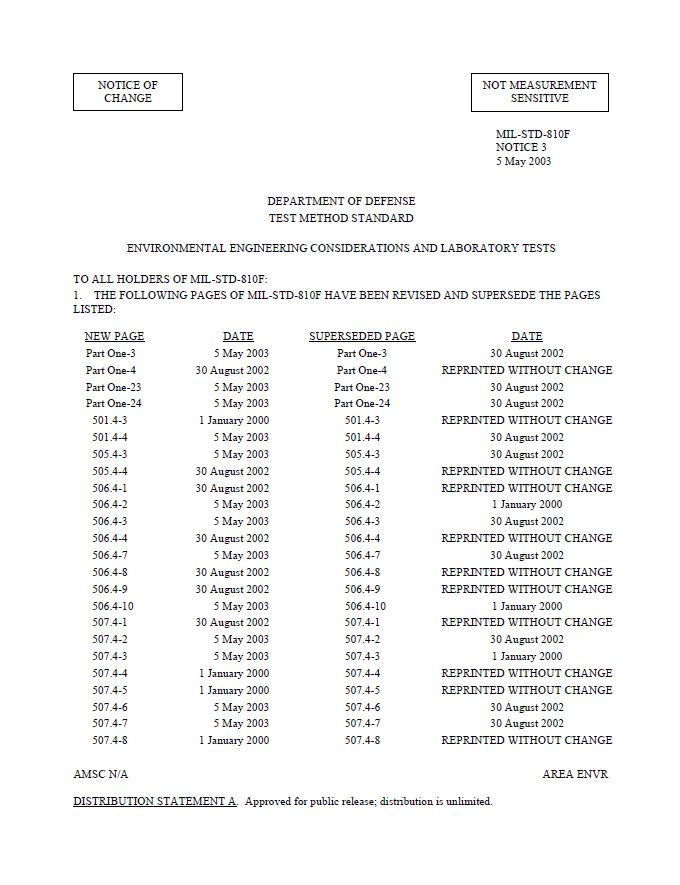 NOTICE OF CHANGE

NOT MEASUREMENT SENSITIVE

MIL-STD-810F
NOTICE 3
5 May 2003

DEPARTMENT OF DEFENSE
TEST METHOD STANDARD

ENVIRONMENTAL ENGINEERING CONSIDERATIONS AND LABORATORY TESTS

TO ALL HOLDERS OF MIL-STD-810F:
1. THE FOLLOWING PAGES OF MIL-STD-810F HAVE BEEN REVISED AND SUPERSEDE THE PAGES LISTED:

| NEW PAGE | DATE | SUPERSEDED PAGE | DATE |
|---|---|---|---|
| Part One-3 | 5 May 2003 | Part One-3 | 30 August 2002 |
| Part One-4 | 30 August 2002 | Part One-4 | REPRINTED WITHOUT CHANGE |
| Part One-23 | 5 May 2003 | Part One-23 | 30 August 2002 |
| Part One-24 | 5 May 2003 | Part One-24 | 30 August 2002 |
| 501.4-3 | 1 January 2000 | 501.4-3 | REPRINTED WITHOUT CHANGE |
| 501.4-4 | 5 May 2003 | 501.4-4 | 30 August 2002 |
| 505.4-3 | 5 May 2003 | 505.4-3 | 30 August 2002 |
| 505.4-4 | 30 August 2002 | 505.4-4 | REPRINTED WITHOUT CHANGE |
| 506.4-1 | 30 August 2002 | 506.4-1 | REPRINTED WITHOUT CHANGE |
| 506.4-2 | 5 May 2003 | 506.4-2 | 1 January 2000 |
| 506.4-3 | 5 May 2003 | 506.4-3 | 30 August 2002 |
| 506.4-4 | 30 August 2002 | 506.4-4 | REPRINTED WITHOUT CHANGE |
| 506.4-7 | 5 May 2003 | 506.4-7 | 30 August 2002 |
| 506.4-8 | 30 August 2002 | 506.4-8 | REPRINTED WITHOUT CHANGE |
| 506.4-9 | 30 August 2002 | 506.4-9 | REPRINTED WITHOUT CHANGE |
| 506.4-10 | 5 May 2003 | 506.4-10 | 1 January 2000 |
| 507.4-1 | 30 August 2002 | 507.4-1 | REPRINTED WITHOUT CHANGE |
| 507.4-2 | 5 May 2003 | 507.4-2 | 30 August 2002 |
| 507.4-3 | 5 May 2003 | 507.4-3 | 1 January 2000 |
| 507.4-4 | 1 January 2000 | 507.4-4 | REPRINTED WITHOUT CHANGE |
| 507.4-5 | 1 January 2000 | 507.4-5 | REPRINTED WITHOUT CHANGE |
| 507.4-6 | 5 May 2003 | 507.4-6 | 30 August 2002 |
| 507.4-7 | 5 May 2003 | 507.4-7 | 30 August 2002 |
| 507.4-8 | 1 January 2000 | 507.4-8 | REPRINTED WITHOUT CHANGE |

AMSC N/A

AREA ENVR

DISTRIBUTION STATEMENT A. Approved for public release; distribution is unlimited.